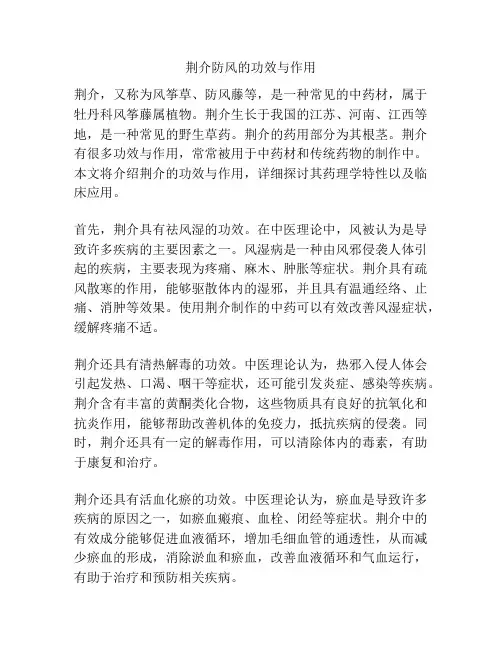 荆介防风的功效与作用

荆介，又称为风筝草、防风藤等，是一种常见的中药材，属于牡丹科风筝藤属植物。荆介生长于我国的江苏、河南、江西等地，是一种常见的野生草药。荆介的药用部分为其根茎。荆介有很多功效与作用，常常被用于中药材和传统药物的制作中。本文将介绍荆介的功效与作用，详细探讨其药理学特性以及临床应用。

首先，荆介具有祛风湿的功效。在中医理论中，风被认为是导致许多疾病的主要因素之一。风湿病是一种由风邪侵袭人体引起的疾病，主要表现为疼痛、麻木、肿胀等症状。荆介具有疏风散寒的作用，能够驱散体内的湿邪，并且具有温通经络、止痛、消肿等效果。使用荆介制作的中药可以有效改善风湿症状，缓解疼痛不适。

荆介还具有清热解毒的功效。中医理论认为，热邪入侵人体会引起发热、口渴、咽干等症状，还可能引发炎症、感染等疾病。荆介含有丰富的黄酮类化合物，这些物质具有良好的抗氧化和抗炎作用，能够帮助改善机体的免疫力，抵抗疾病的侵袭。同时，荆介还具有一定的解毒作用，可以清除体内的毒素，有助于康复和治疗。

荆介还具有活血化瘀的功效。中医理论认为，瘀血是导致许多疾病的原因之一，如瘀血瘢痕、血栓、闭经等症状。荆介中的有效成分能够促进血液循环，增加毛细血管的通透性，从而减少瘀血的形成，消除淤血和瘀血，改善血液循环和气血运行，有助于治疗和预防相关疾病。